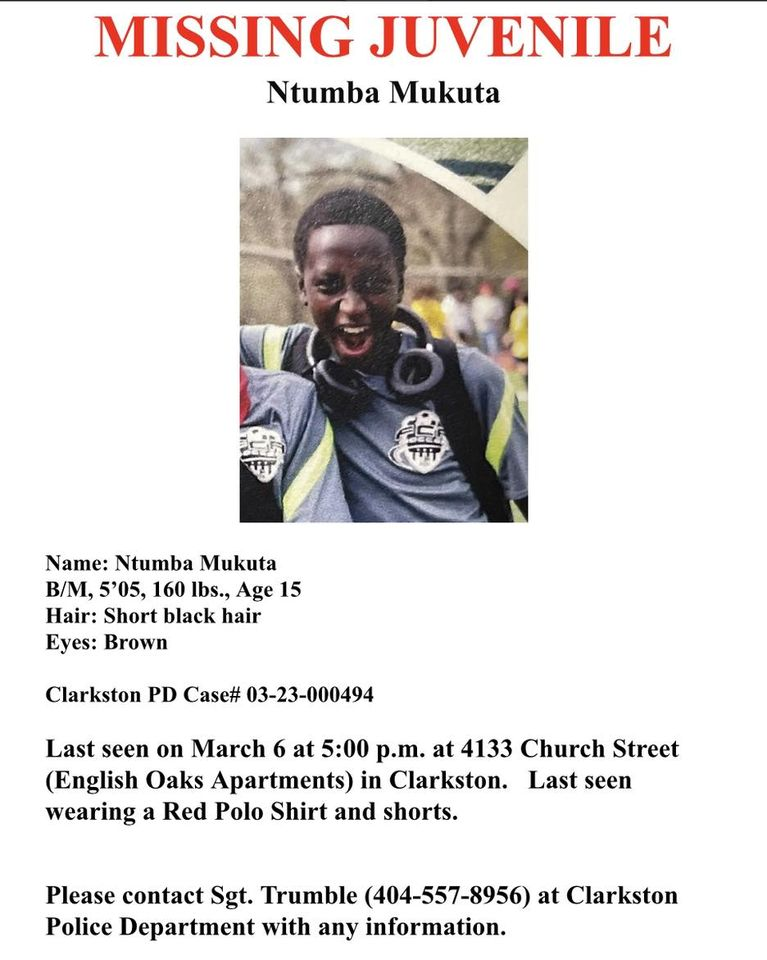 MISSING JUVENILE

Ntumba Mukuta

Name: Ntumba Mukuta
B/M, 5'05, 160 lbs., Age 15
Hair: Short black hair
Eyes: Brown

Clarkston PD Case# 03-23-000494

Last seen on March 6 at 5:00 p.m. at 4133 Church Street (English Oaks Apartments) in Clarkston. Last seen wearing a Red Polo Shirt and shorts.

Please contact Sgt. Trumble (404-557-8956) at Clarkston Police Department with any information.